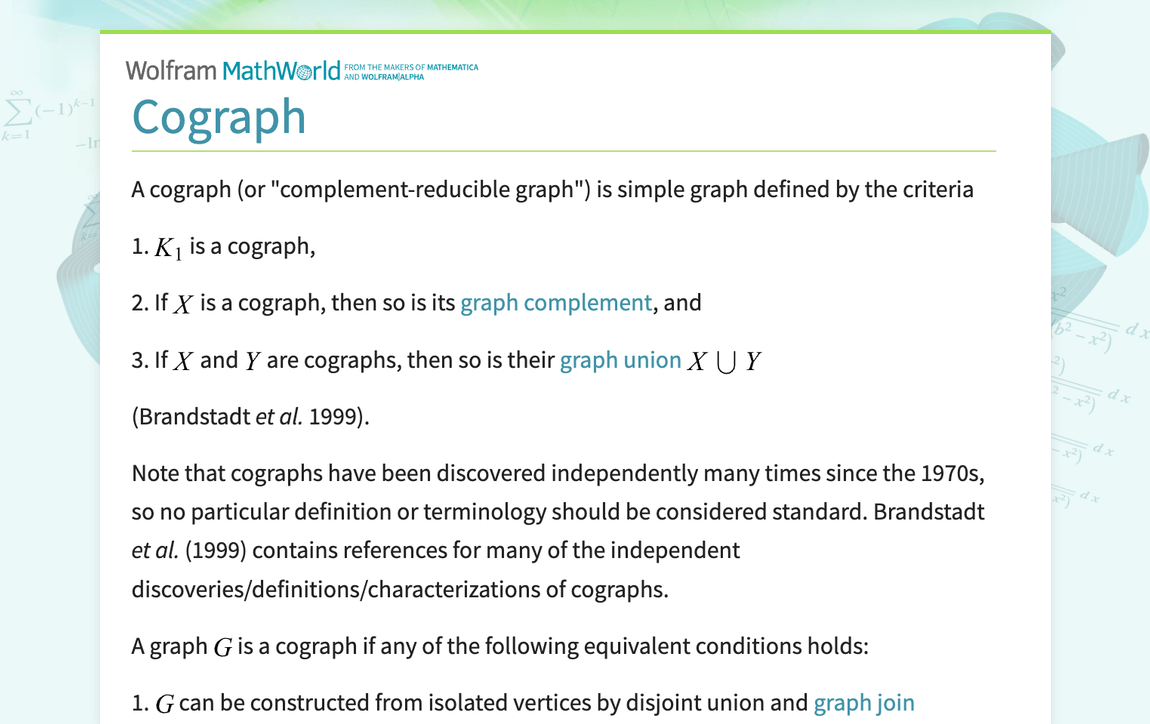 Wolfram MathWorld FROM THE MAKERS OF MATHEMATICA AND WOLFRAM|ALPHA

Cograph

A cograph (or "complement-reducible graph") is simple graph defined by the criteria

1. $K_1$ is a cograph,

2. If $X$ is a cograph, then so is its graph complement, and

3. If $X$ and $Y$ are cographs, then so is their graph union $X \cup Y$

(Brandstadt et al. 1999).

Note that cographs have been discovered independently many times since the 1970s, so no particular definition or terminology should be considered standard. Brandstadt et al. (1999) contains references for many of the independent discoveries/definitions/characterizations of cographs.

A graph $G$ is a cograph if any of the following equivalent conditions holds:

1. $G$ can be constructed from isolated vertices by disjoint union and graph join